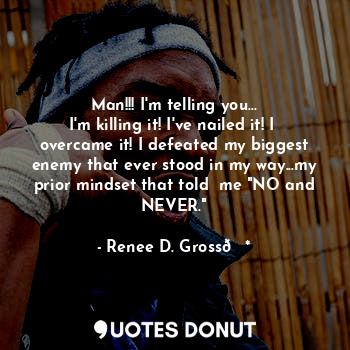 Man!!! I'm telling you...
I'm killing it! I've nailed it! I overcame it! I defeated my biggest enemy that ever stood in my way...my prior mindset that told  me "NO and NEVER."

- Renee D. Grossð   *

QUOTES DONUT